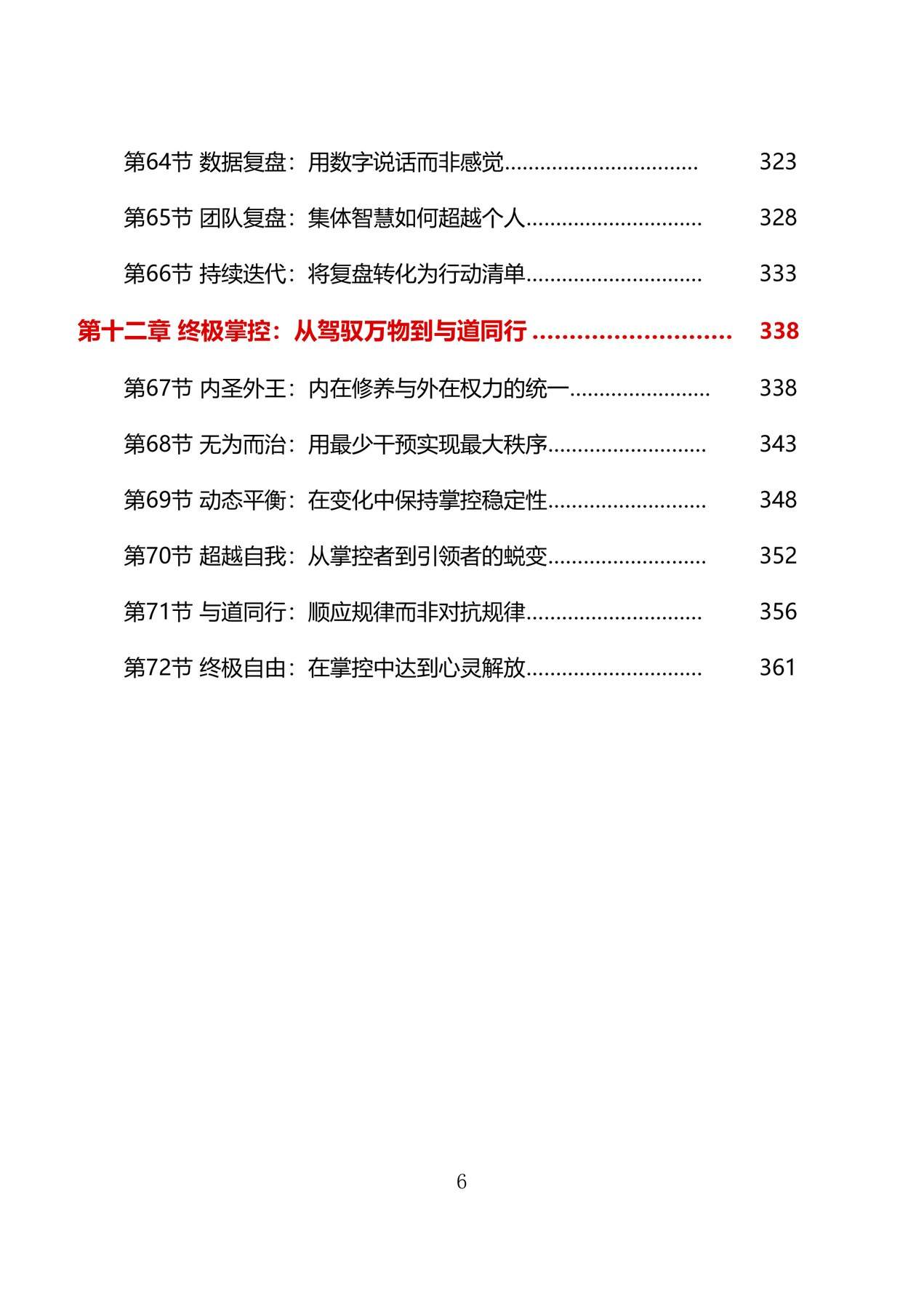 第64节 数据复盘：用数字说话而非感觉 323

第65节 团队复盘：集体智慧如何超越个人 328

第66节 持续迭代：将复盘转化为行动清单 333

第十二章 终极掌控：从驾驭万物到与道同行 338

第67节 内圣外王：内在修养与外在权力的统一 338

第68节 无为而治：用最少干预实现最大秩序 343

第69节 动态平衡：在变化中保持掌控稳定性 348

第70节 超越自我：从掌控者到引领者的蜕变 352

第71节 与道同行：顺应规律而非对抗规律 356

第72节 终极自由：在掌控中达到心灵解放 361

6